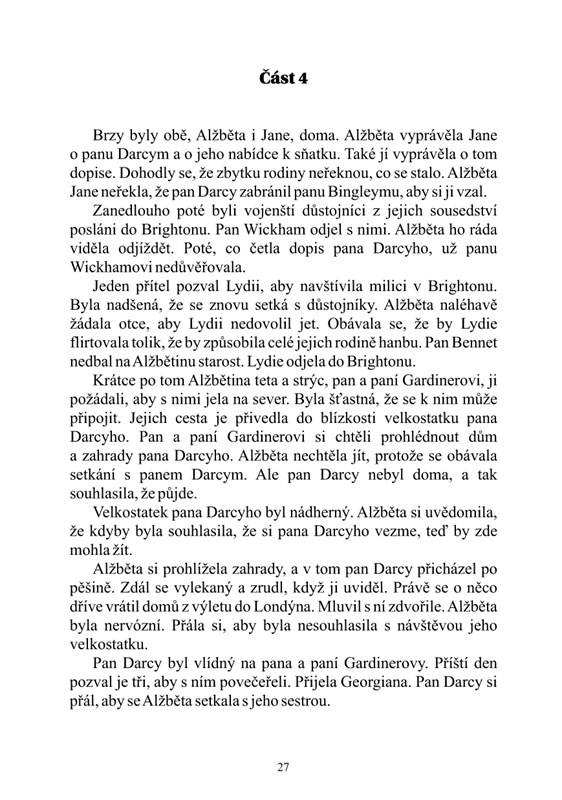 Část 4

Brzy byly obě, Alžběta i Jane, doma. Alžběta vyprávěla Jane o panu Darcym a o jeho nabídce k sňatku. Také jí vyprávěla o tom dopise. Dohodly se, že zbytku rodiny neřeknou, co se stalo. Alžběta Jane neřekla, že pan Darcy zabránil panu Bingleymu, aby si ji vzal.

Zanedlouho poté byli vojenští důstojníci z jejich sousedství posláni do Brightonu. Pan Wickham odjel s nimi. Alžběta ho ráda viděla odjíždět. Poté, co četla dopis pana Darcyho, už panu Wickhamovi nedůvěřovala.

Jeden přítel pozval Lydii, aby navštívila milici v Brightonu. Byla nadšená, že se znovu setká s důstojníky. Alžběta naléhavě žádala otce, aby Lydii nedovolil jet. Obávala se, že by Lydie flirtovala tolik, že by způsobila celé jejich rodině hanbu. Pan Bennet nedbal na Alžbětinu starost. Lydie odjela do Brightonu.

Krátce po tom Alžbětina teta a strýc, pan a paní Gardinerovi, ji požádali, aby s nimi jela na sever. Byla šťastná, že se k nim může připojit. Jejich cesta je přivedla do blízkosti velkostatku pana Darcyho. Pan a paní Gardinerovi si chtěli prohlédnout dům a zahrady pana Darcyho. Alžběta nechtěla jít, protože se obávala setkání s panem Darcym. Ale pan Darcy nebyl doma, a tak souhlasila, že půjde.

Velkostatek pana Darcyho byl nádherný. Alžběta si uvědomila, že kdyby byla souhlasila, že si pana Darcyho vezme, teď by zde mohla žít.

Alžběta si prohlížela zahrady, a v tom pan Darcy přicházel po pěšině. Zdál se vylekaný a zrudl, když ji uviděl. Právě se o něco dříve vrátil domů z výletu do Londýna. Mluvil s ní zdvořile. Alžběta byla nervózní. Přála si, aby byla nesouhlasila s návštěvou jeho velkostatku.

Pan Darcy byl vlídný na pana a paní Gardinerovy. Příští den pozval je tři, aby s ním povečeřeli. Přijela Georgiana. Pan Darcy si přál, aby se Alžběta setkala s jeho sestrou.

27